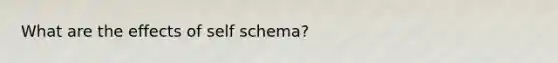 What are the effects of self schema?